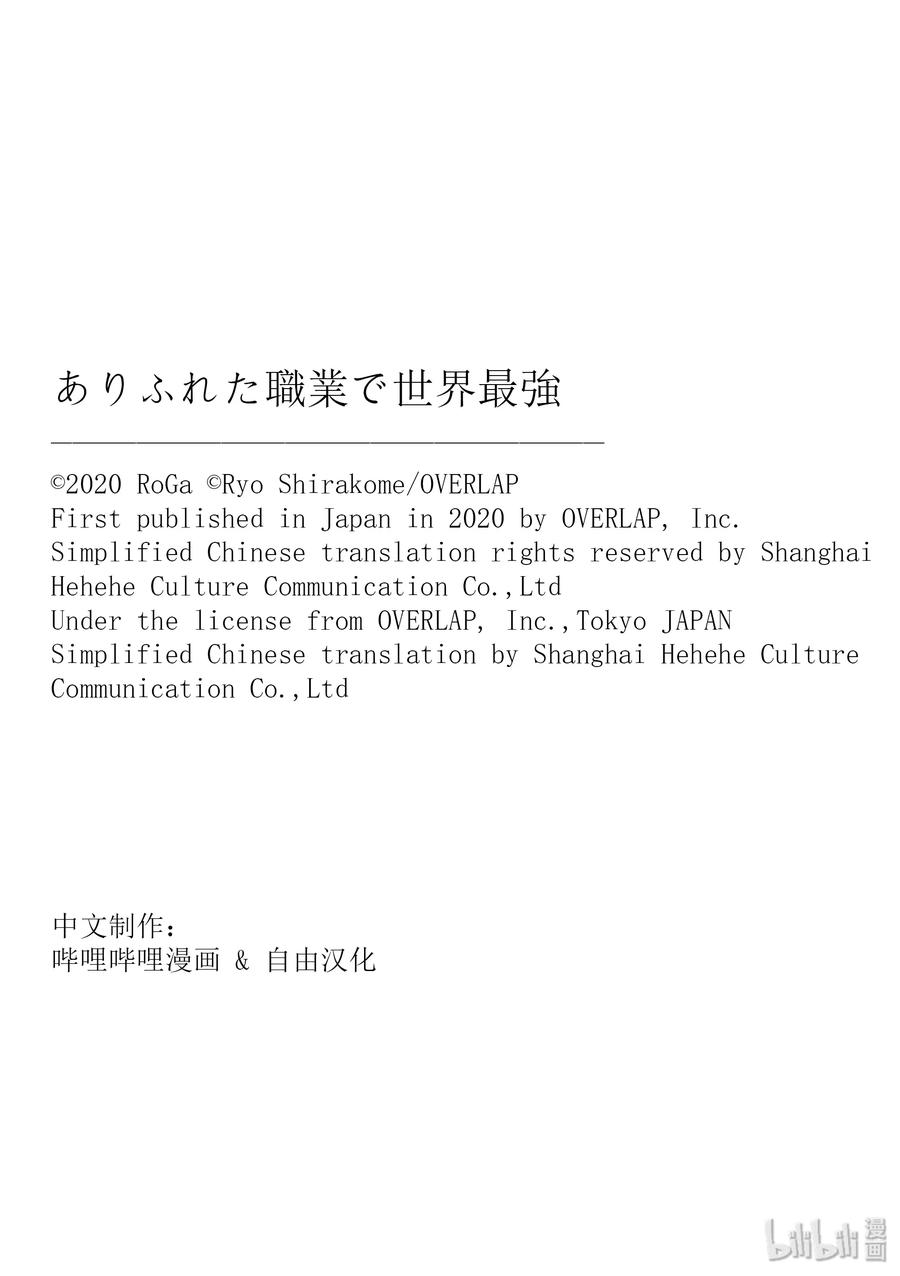 ありふれた職業で世界最強

©2020 RoGa ©Ryo Shirakome/OVERLAP
First published in Japan in 2020 by OVERLAP, Inc.
Simplified Chinese translation rights reserved by Shanghai Hehehe Culture Communication Co.,Ltd
Under the license from OVERLAP, Inc.,Tokyo JAPAN
Simplified Chinese translation by Shanghai Hehehe Culture Communication Co.,Ltd

中文制作：
哔哩哔哩漫画 & 自由汉化

bilibili 漫画